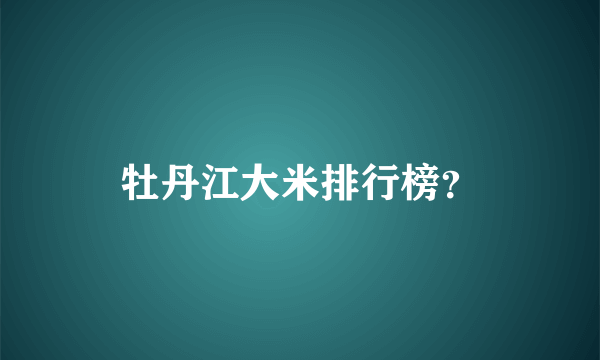 牡丹江大米排行榜?